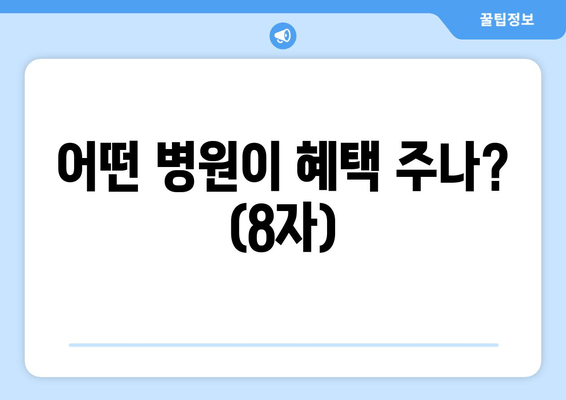 꿀팁정보

어떤 병원이 혜택 주나? (8자)